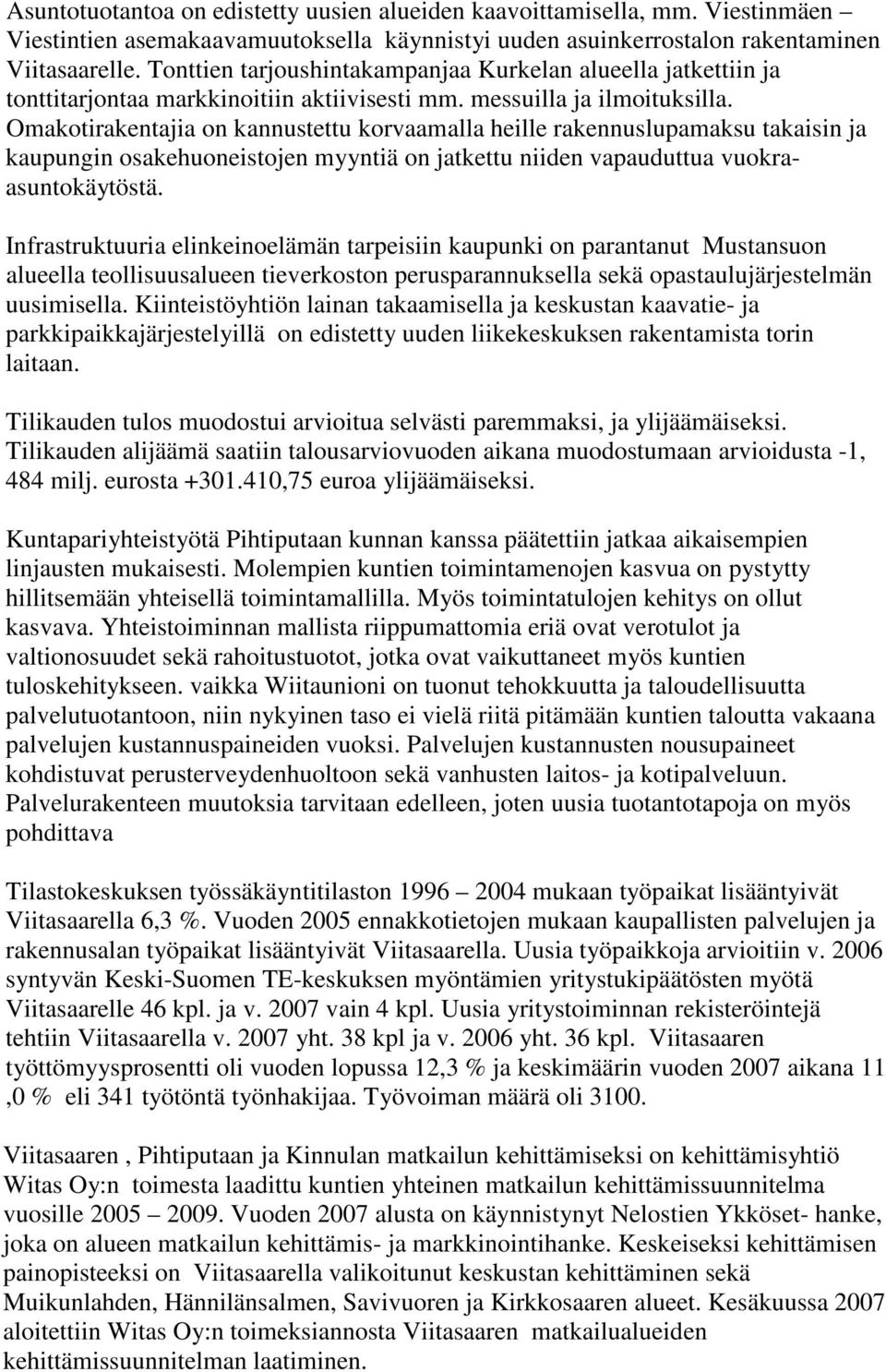 Asuntotuotantoa on edistetty uusien alueiden kaavoittamisella, mm. Viestinmäen – Viestintien asemakaavamuutoksella käynnistyi uuden asuinkerrostalon rakentaminen Viitasaarelle. Tonttien tarjoushintakampanjaa Kurkelan alueella jatkettiin ja tonttitarjontaa markkinoitiin aktiivisesti mm. messuilla ja ilmoituksilla. Omakotirakentajia on kannustettu korvaamalla heille rakennuslupamaksu takaisin ja kaupungin osakehuoneistojen myyntiä on jatkettu niiden vapauduttua vuokra-asuntokäytöstä.

Infrastruktuuria elinkeinoelämän tarpeisiin kaupunki on parantanut Mustansuon alueella teollisuusalueen tieverkoston perusparannuksella sekä opastaulujärjestelmän uusimisella. Kiinteistöyhtiön lainan takaamisella ja keskustan kaavatie- ja parkkipaikkajärjestelyillä on edistetty uuden liikekeskuksen rakentamista torin laitaan.

Tilikauden tulos muodostui arvioitua selvästi paremmaksi, ja ylijäämäiseksi. Tilikauden alijäämä saatiin talousarviovuoden aikana muodostumaan arvioidusta -1, 484 milj. eurosta +301.410,75 euroa ylijäämäiseksi.

Kuntapariyhteistyötä Pihtiputaan kunnan kanssa päätettiin jatkaa aikaisempien linjausten mukaisesti. Molempien kuntien toimintamenojen kasvua on pystytty hillitsemään yhteisellä toimintamallilla. Myös toimintatulojen kehitys on ollut kasvava. Yhteistoiminnan mallista riippumattomia eriä ovat verotulot ja valtionosuudet sekä rahoitustuotot, jotka ovat vaikuttaneet myös kuntien tuloskehitykseen. vaikka Wiitaunioni on tuonut tehokkuutta ja taloudellisuutta palvelutuotantoon, niin nykyinen taso ei vielä riitä pitämään kuntien taloutta vakaana palvelujen kustannuspaineiden vuoksi. Palvelujen kustannusten nousupaineet kohdistuvat perusterveydenhuoltoon sekä vanhusten laitos- ja kotipalveluun. Palvelurakenteen muutoksia tarvitaan edelleen, joten uusia tuotantotapoja on myös pohdittava

Tilastokeskuksen työssäkäyntitilaston 1996 – 2004 mukaan työpaikat lisääntyivät Viitasaarella 6,3 %. Vuoden 2005 ennakkotietojen mukaan kaupallisten palvelujen ja rakennusalan työpaikat lisääntyivät Viitasaarella. Uusia työpaikkoja arvioitiin v. 2006 syntyvän Keski-Suomen TE-keskuksen myöntämien yritystukipäätösten myötä Viitasaarelle 46 kpl. ja v. 2007 vain 4 kpl. Uusia yritystoiminnan rekisteröintejä tehtiin Viitasaarella v. 2007 yht. 38 kpl ja v. 2006 yht. 36 kpl. Viitasaaren työttömyysprosentti oli vuoden lopussa 12,3 % ja keskimäärin vuoden 2007 aikana 11 ,0 % eli 341 työtöntä työnhakijaa. Työvoiman määrä oli 3100.

Viitasaaren , Pihtiputaan ja Kinnulan matkailun kehittämiseksi on kehittämisyhtiö Witas Oy:n toimesta laadittu kuntien yhteinen matkailun kehittämissuunnitelma vuosille 2005 – 2009. Vuoden 2007 alusta on käynnistynyt Nelostien Ykköset- hanke, joka on alueen matkailun kehittämis- ja markkinointihanke. Keskeiseksi kehittämisen painopisteeksi on Viitasaarella valikoitunut keskustan kehittäminen sekä Muikunlahden, Hännilänsalmen, Savivuoren ja Kirkkosaaren alueet. Kesäkuussa 2007 aloitettiin Witas Oy:n toimeksiannosta Viitasaaren matkailualueiden kehittämissuunnitelman laatiminen.